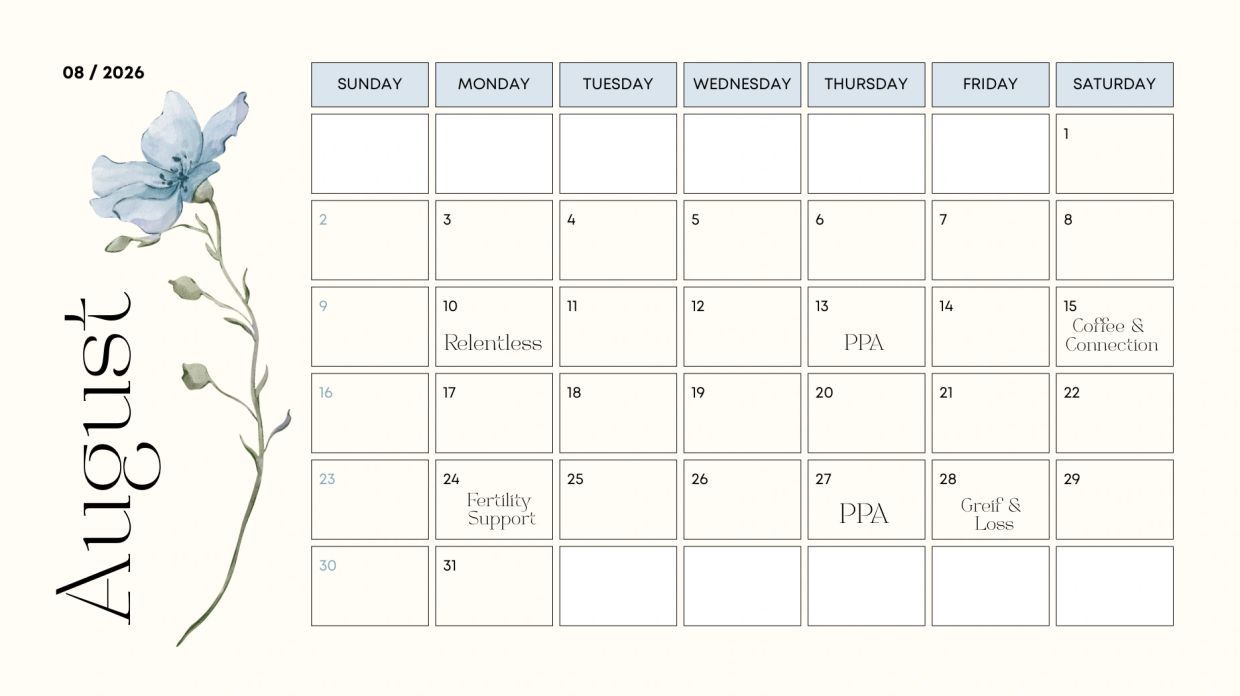 08 / 2026

August

| SUNDAY | MONDAY | TUESDAY | WEDNESDAY | THURSDAY | FRIDAY | SATURDAY |
|---|---|---|---|---|---|---|
| | | | | | | 1 |
| 2 | 3 | 4 | 5 | 6 | 7 | 8 |
| 9 | 10 Relentless | 11 | 12 | 13 PPA | 14 | 15 Coffee & Connection |
| 16 | 17 | 18 | 19 | 20 | 21 | 22 |
| 23 | 24 Fertility Support | 25 | 26 | 27 PPA | 28 Greif & Loss | 29 |
| 30 | 31 | | | | | |